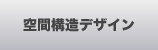 空間構造デザイン